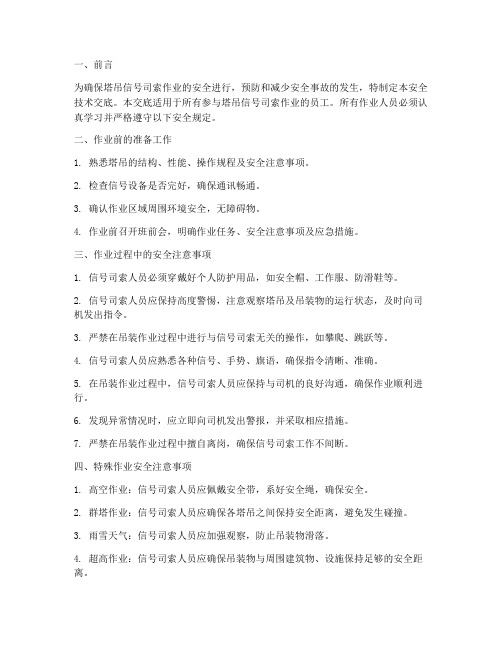 一、前言

为确保塔吊信号司索作业的安全进行，预防和减少安全事故的发生，特制定本安全技术交底。本交底适用于所有参与塔吊信号司索作业的员工。所有作业人员必须认真学习并严格遵守以下安全规定。

二、作业前的准备工作

1. 熟悉塔吊的结构、性能、操作规程及安全注意事项。

2. 检查信号设备是否完好，确保通讯畅通。

3. 确认作业区域周围环境安全，无障碍物。

4. 作业前召开班前会，明确作业任务、安全注意事项及应急措施。

三、作业过程中的安全注意事项

1. 信号司索人员必须穿戴好个人防护用品，如安全帽、工作服、防滑鞋等。

2. 信号司索人员应保持高度警惕，注意观察塔吊及吊装物的运行状态，及时向司机发出指令。

3. 严禁在吊装作业过程中进行与信号司索无关的操作，如攀爬、跳跃等。

4. 信号司索人员应熟悉各种信号、手势、旗语，确保指令清晰、准确。

5. 在吊装作业过程中，信号司索人员应保持与司机的良好沟通，确保作业顺利进行。

6. 发现异常情况时，应立即向司机发出警报，并采取相应措施。

7. 严禁在吊装作业过程中擅自离岗，确保信号司索工作不间断。

四、特殊作业安全注意事项

1. 高空作业：信号司索人员应佩戴安全带，系好安全绳，确保安全。

2. 群塔作业：信号司索人员应确保各塔吊之间保持安全距离，避免发生碰撞。

3. 雨雪天气：信号司索人员应加强观察，防止吊装物滑落。

4. 超高作业：信号司索人员应确保吊装物与周围建筑物、设施保持足够的安全距离。